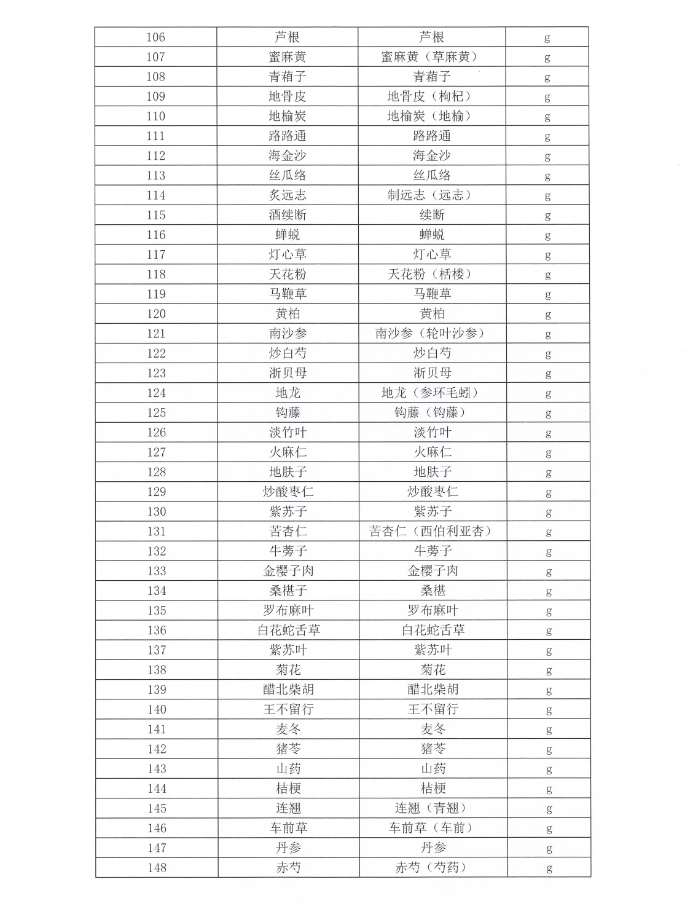 | 106 | 芦根 | 芦根 | g |
|---|---|---|---|
| 107 | 蜜麻黄 | 蜜麻黄（草麻黄） | g |
| 108 | 青葙子 | 青葙子 | g |
| 109 | 地骨皮 | 地骨皮（枸杞） | g |
| 110 | 地榆炭 | 地榆炭（地榆） | g |
| 111 | 路路通 | 路路通 | g |
| 112 | 海金沙 | 海金沙 | g |
| 113 | 丝瓜络 | 丝瓜络 | g |
| 114 | 炙远志 | 制远志（远志） | g |
| 115 | 酒续断 | 续断 | g |
| 116 | 蝉蜕 | 蝉蜕 | g |
| 117 | 灯心草 | 灯心草 | g |
| 118 | 天花粉 | 天花粉（栝楼） | g |
| 119 | 马鞭草 | 马鞭草 | g |
| 120 | 黄柏 | 黄柏 | g |
| 121 | 南沙参 | 南沙参（轮叶沙参） | g |
| 122 | 炒白芍 | 炒白芍 | g |
| 123 | 浙贝母 | 浙贝母 | g |
| 124 | 地龙 | 地龙（参环毛蚓） | g |
| 125 | 钩藤 | 钩藤（钩藤） | g |
| 126 | 淡竹叶 | 淡竹叶 | g |
| 127 | 火麻仁 | 火麻仁 | g |
| 128 | 地肤子 | 地肤子 | g |
| 129 | 炒酸枣仁 | 炒酸枣仁 | g |
| 130 | 紫苏子 | 紫苏子 | g |
| 131 | 苦杏仁 | 苦杏仁（西伯利亚杏） | g |
| 132 | 牛蒡子 | 牛蒡子 | g |
| 133 | 金樱子肉 | 金樱子肉 | g |
| 134 | 桑椹子 | 桑椹 | g |
| 135 | 罗布麻叶 | 罗布麻叶 | g |
| 136 | 白花蛇舌草 | 白花蛇舌草 | g |
| 137 | 紫苏叶 | 紫苏叶 | g |
| 138 | 菊花 | 菊花 | g |
| 139 | 醋北柴胡 | 醋北柴胡 | g |
| 140 | 王不留行 | 王不留行 | g |
| 141 | 麦冬 | 麦冬 | g |
| 142 | 猪苓 | 猪苓 | g |
| 143 | 山药 | 山药 | g |
| 144 | 桔梗 | 桔梗 | g |
| 145 | 连翘 | 连翘（青翘） | g |
| 146 | 车前草 | 车前草（车前） | g |
| 147 | 丹参 | 丹参 | g |
| 148 | 赤芍 | 赤芍（芍药） | g |